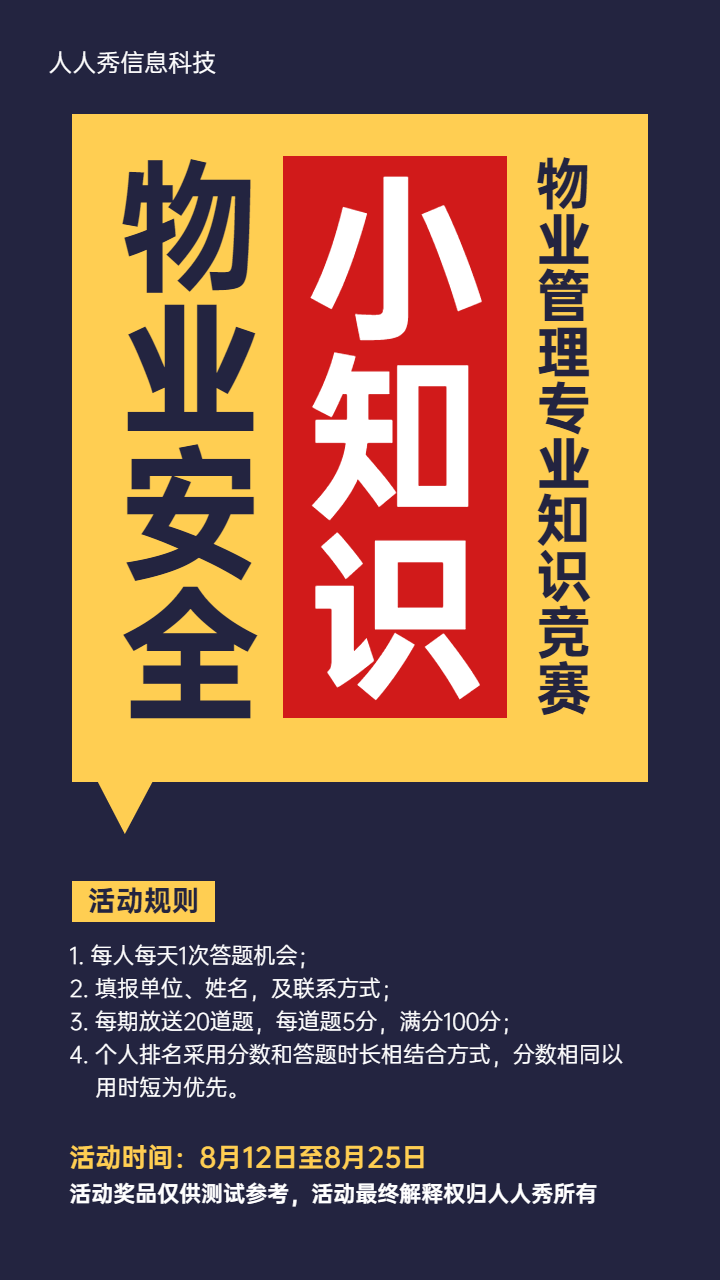 人人秀信息科技

物业安全

小知识

物业管理专业知识竞赛

活动规则

1. 每人每天1次答题机会；
2. 填报单位、姓名，及联系方式；
3. 每期放送20道题，每道题5分，满分100分；
4. 个人排名采用分数和答题时长相结合方式，分数相同以用时短为优先。

活动时间：8月12日至8月25日

活动奖品仅供测试参考，活动最终解释权归人人秀所有